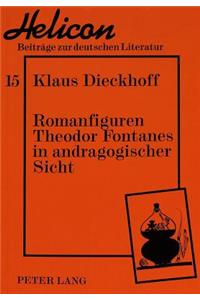 Helicon
Beiträge zur deutschen Literatur

15 Klaus Dieckhoff

Romanfiguren Theodor Fontanes in andragogischer Sicht

PETER LANG